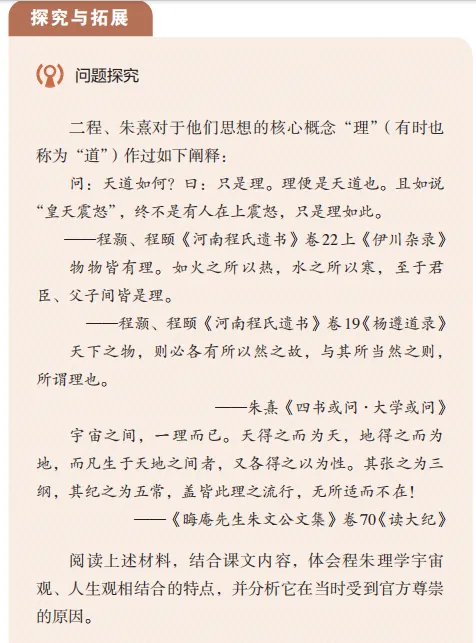 探究与拓展

问题探究

二程、朱熹对于他们思想的核心概念“理”（有时也称为“道”）作过如下阐释：

问：天道如何？曰：只是理。理便是天道也。且如说“皇天震怒”，终不是有人在上震怒，只是理如此。

——程颢、程颐《河南程氏遗书》卷22上《伊川杂录》

物物皆有理。如火之所以热，水之所以寒，至于君臣、父子间皆是理。

——程颢、程颐《河南程氏遗书》卷19《杨遵道录》

天下之物，则必各有所以然之故，与其所当然之则，所谓理也。

——朱熹《四书或问·大学或问》

宇宙之间，一理而已。天得之而为天，地得之而为地，而凡生于天地之间者，又各得之以为性。其张之为三纲，其纪之为五常，盖皆此理之流行，无所适而不在！

——《晦庵先生朱文公文集》卷70《读大纪》

阅读上述材料，结合课文内容，体会程朱理学宇宙观、人生观相结合的特点，并分析它在当时受到官方尊崇的原因。